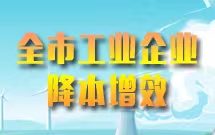 全市工业企业
降本增效